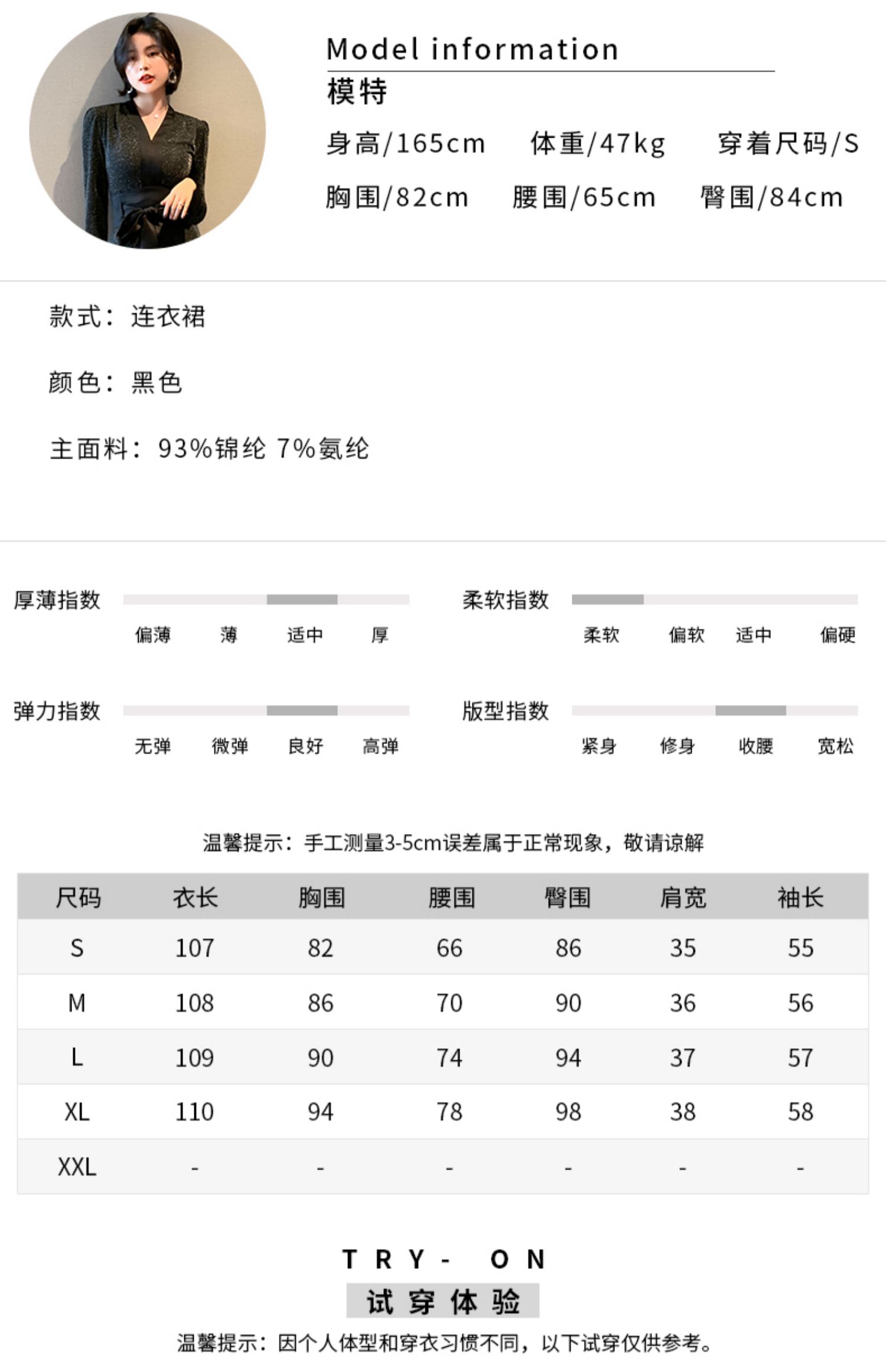 Model information
模特
身高/165cm 体重/47kg 穿着尺码/S
胸围/82cm 腰围/65cm 臀围/84cm

款式：连衣裙

颜色：黑色

主面料：93%锦纶 7%氨纶

厚薄指数
偏薄 薄 适中 厚

柔软指数
柔软 偏软 适中 偏硬

弹力指数
无弹 微弹 良好 高弹

版型指数
紧身 修身 收腰 宽松

温馨提示：手工测量3-5cm误差属于正常现象，敬请谅解

| 尺码 | 衣长 | 胸围 | 腰围 | 臀围 | 肩宽 | 袖长 |
|---|---|---|---|---|---|---|
| S | 107 | 82 | 66 | 86 | 35 | 55 |
| M | 108 | 86 | 70 | 90 | 36 | 56 |
| L | 109 | 90 | 74 | 94 | 37 | 57 |
| XL | 110 | 94 | 78 | 98 | 38 | 58 |
| XXL | - | - | - | - | - | - |

TRY- ON
试穿体验
温馨提示：因个人体型和穿衣习惯不同，以下试穿仅供参考。